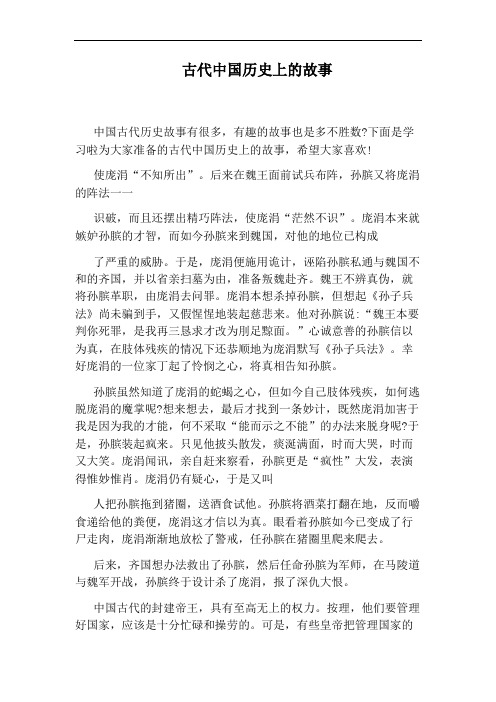 古代中国历史上的故事

中国古代历史故事有很多，有趣的故事也是多不胜数?下面是学习啦为大家准备的古代中国历史上的故事，希望大家喜欢!

使庞涓“不知所出”。后来在魏王面前试兵布阵，孙膑又将庞涓的阵法一一

识破，而且还摆出精巧阵法，使庞涓“茫然不识”。庞涓本来就嫉妒孙膑的才智，而如今孙膑来到魏国，对他的地位已构成

了严重的威胁。于是，庞涓便施用诡计，诬陷孙膑私通与魏国不和的齐国，并以省亲扫墓为由，准备叛魏赴齐。魏王不辨真伪，就将孙膑革职，由庞涓去问罪。庞涓本想杀掉孙膑，但想起《孙子兵法》尚未骗到手，又假惺惺地装起慈悲来。他对孙膑说:“魏王本要判你死罪，是我再三恳求才改为刖足黥面。”心诚意善的孙膑信以为真，在肢体残疾的情况下还恭顺地为庞涓默写《孙子兵法》。幸好庞涓的一位家丁起了怜悯之心，将真相告知孙膑。

孙膑虽然知道了庞涓的蛇蝎之心，但如今自己肢体残疾，如何逃脱庞涓的魔掌呢?想来想去，最后才找到一条妙计，既然庞涓加害于我是因为我的才能，何不采取“能而示之不能”的办法来脱身呢?于是，孙膑装起疯来。只见他披头散发，痰涎满面，时而大哭，时而又大笑。庞涓闻讯，亲自赶来察看，孙膑更是“疯性”大发，表演得惟妙惟肖。庞涓仍有疑心，于是又叫

人把孙膑拖到猪圈，送酒食试他。孙膑将酒菜打翻在地，反而嚼食递给他的粪便，庞涓这才信以为真。眼看着孙膑如今已变成了行尸走肉，庞涓渐渐地放松了警戒，任孙膑在猪圈里爬来爬去。

后来，齐国想办法救出了孙膑，然后任命孙膑为军师，在马陵道与魏军开战，孙膑终于设计杀了庞涓，报了深仇大恨。

中国古代的封建帝王，具有至高无上的权力。按理，他们要管理好国家，应该是十分忙碌和操劳的。可是，有些皇帝把管理国家的